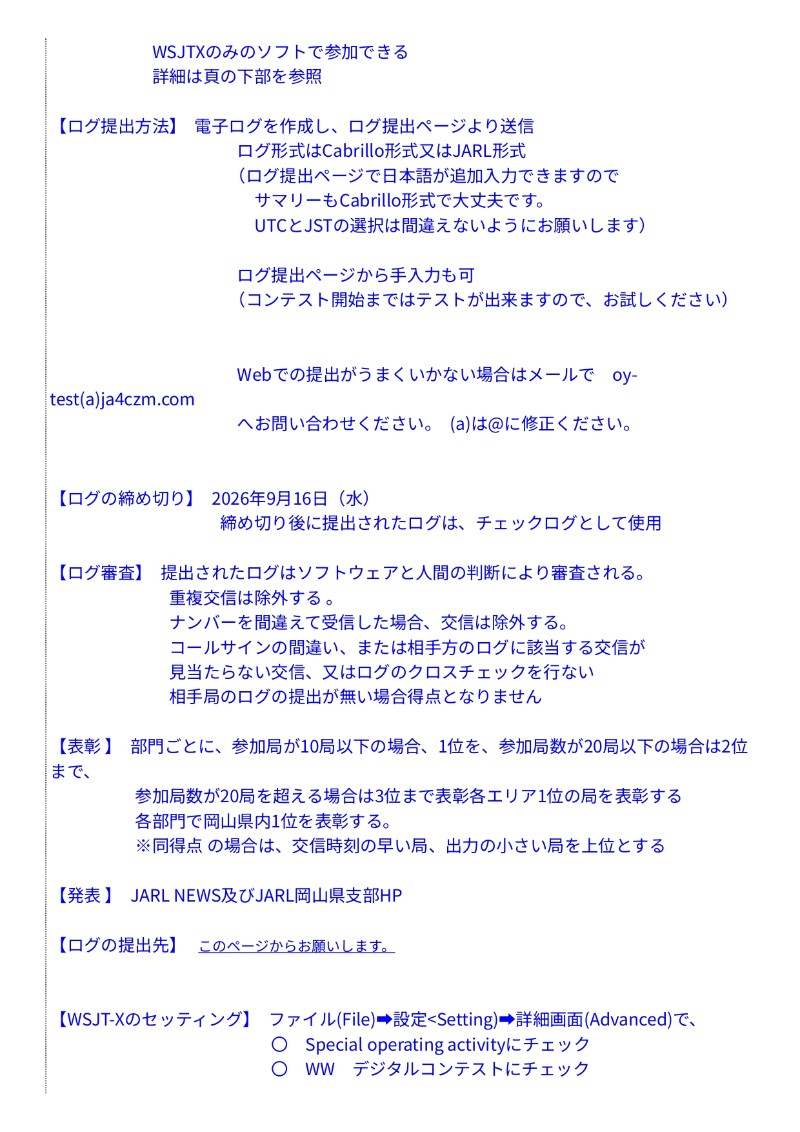 WSJTXのみのソフトで参加できる
詳細は頁の下部を参照

【ログ提出方法】 電子ログを作成し、ログ提出ページより送信
ログ形式はCabrillo形式又はJARL形式
（ログ提出ページで日本語が追加入力できますので
サマリーもCabrillo形式で大丈夫です。
UTCとJSTの選択は間違えないようにお願いします）

ログ提出ページから手入力も可
（コンテスト開始まではテストが出来ますので、お試しください）

Webでの提出がうまくいかない場合はメールで oy-test(a)ja4czm.com
へお問い合わせください。 (a)は@に修正ください。

【ログの締め切り】 2026年9月16日（水）
締め切り後に提出されたログは、チェックログとして使用

【ログ審査】 提出されたログはソフトウェアと人間の判断により審査される。
重複交信は除外する 。
ナンバーを間違えて受信した場合、交信は除外する。
コールサインの間違い、または相手方のログに該当する交信が
見当たらない交信、又はログのクロスチェックを行ない
相手局のログの提出が無い場合得点となりません

【表彰 】 部門ごとに、参加局が10局以下の場合、1位を、参加局数が20局以下の場合は2位まで、
参加局数が20局を超える場合は3位まで表彰各エリア1位の局を表彰する
各部門で岡山県内1位を表彰する。
※同得点 の場合は、交信時刻の早い局、出力の小さい局を上位とする

【発表 】 JARL NEWS及びJARL岡山県支部HP

【ログの提出先】 このページからお願いします。

【WSJT-Xのセッティング】 ファイル(File)➡設定<Setting)➡詳細画面(Advanced)で、
〇 Special operating activityにチェック
〇 WW デジタルコンテストにチェック